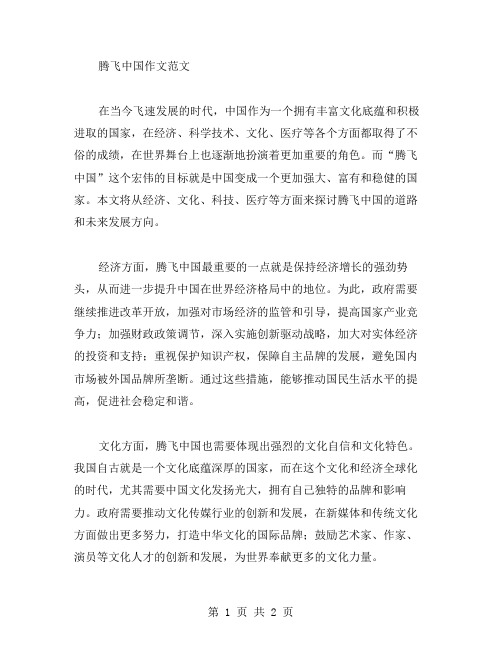 腾飞中国作文范文

在当今飞速发展的时代，中国作为一个拥有丰富文化底蕴和积极进取的国家，在经济、科学技术、文化、医疗等各个方面都取得了不俗的成绩，在世界舞台上也逐渐地扮演着更加重要的角色。而“腾飞中国”这个宏伟的目标就是中国变成一个更加强大、富有和稳健的国家。本文将从经济、文化、科技、医疗等方面来探讨腾飞中国的道路和未来发展方向。

经济方面，腾飞中国最重要的一点就是保持经济增长的强劲势头，从而进一步提升中国在世界经济格局中的地位。为此，政府需要继续推进改革开放，加强对市场经济的监管和引导，提高国家产业竞争力；加强财政政策调节，深入实施创新驱动战略，加大对实体经济的投资和支持；重视保护知识产权，保障自主品牌的发展，避免国内市场被外国品牌所垄断。通过这些措施，能够推动国民生活水平的提高，促进社会稳定和谐。

文化方面，腾飞中国也需要体现出强烈的文化自信和文化特色。我国自古就是一个文化底蕴深厚的国家，而在这个文化和经济全球化的时代，尤其需要中国文化发扬光大，拥有自己独特的品牌和影响力。政府需要推动文化传媒行业的创新和发展，在新媒体和传统文化方面做出更多努力，打造中华文化的国际品牌；鼓励艺术家、作家、演员等文化人才的创新和发展，为世界奉献更多的文化力量。

第 1 页 共 2 页